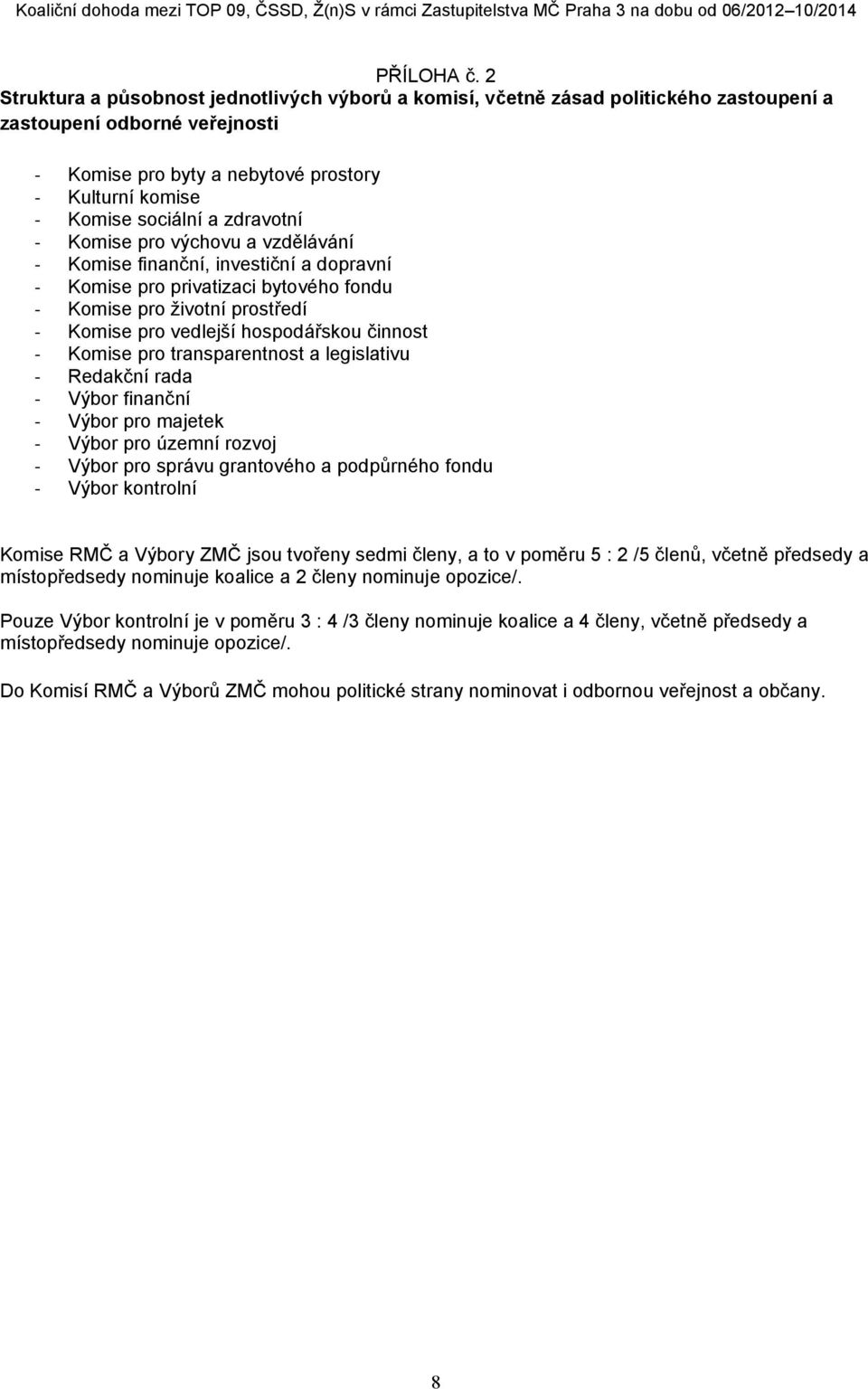 Koaliční dohoda mezi TOP 09, ČSSD, Ž(n)S v rámci Zastupitelstva MČ Praha 3 na dobu od 06/2012–10/2014

PŘÍLOHA č. 2

Struktura a působnost jednotlivých výborů a komisí, včetně zásad politického zastoupení a zastoupení odborné veřejnosti

- Komise pro byty a nebytové prostory
- Kulturní komise
- Komise sociální a zdravotní
- Komise pro výchovu a vzdělávání
- Komise finanční, investiční a dopravní
- Komise pro privatizaci bytového fondu
- Komise pro životní prostředí
- Komise pro vedlejší hospodářskou činnost
- Komise pro transparentnost a legislativu
- Redakční rada
- Výbor finanční
- Výbor pro majetek
- Výbor pro územní rozvoj
- Výbor pro správu grantového a podpůrného fondu
- Výbor kontrolní

Komise RMČ a Výbory ZMČ jsou tvořeny sedmi členy, a to v poměru 5 : 2 /5 členů, včetně předsedy a místopředsedy nominuje koalice a 2 členy nominuje opozice/.

Pouze Výbor kontrolní je v poměru 3 : 4 /3 členy nominuje koalice a 4 členy, včetně předsedy a místopředsedy nominuje opozice/.

Do Komisí RMČ a Výborů ZMČ mohou politické strany nominovat i odbornou veřejnost a občany.

8